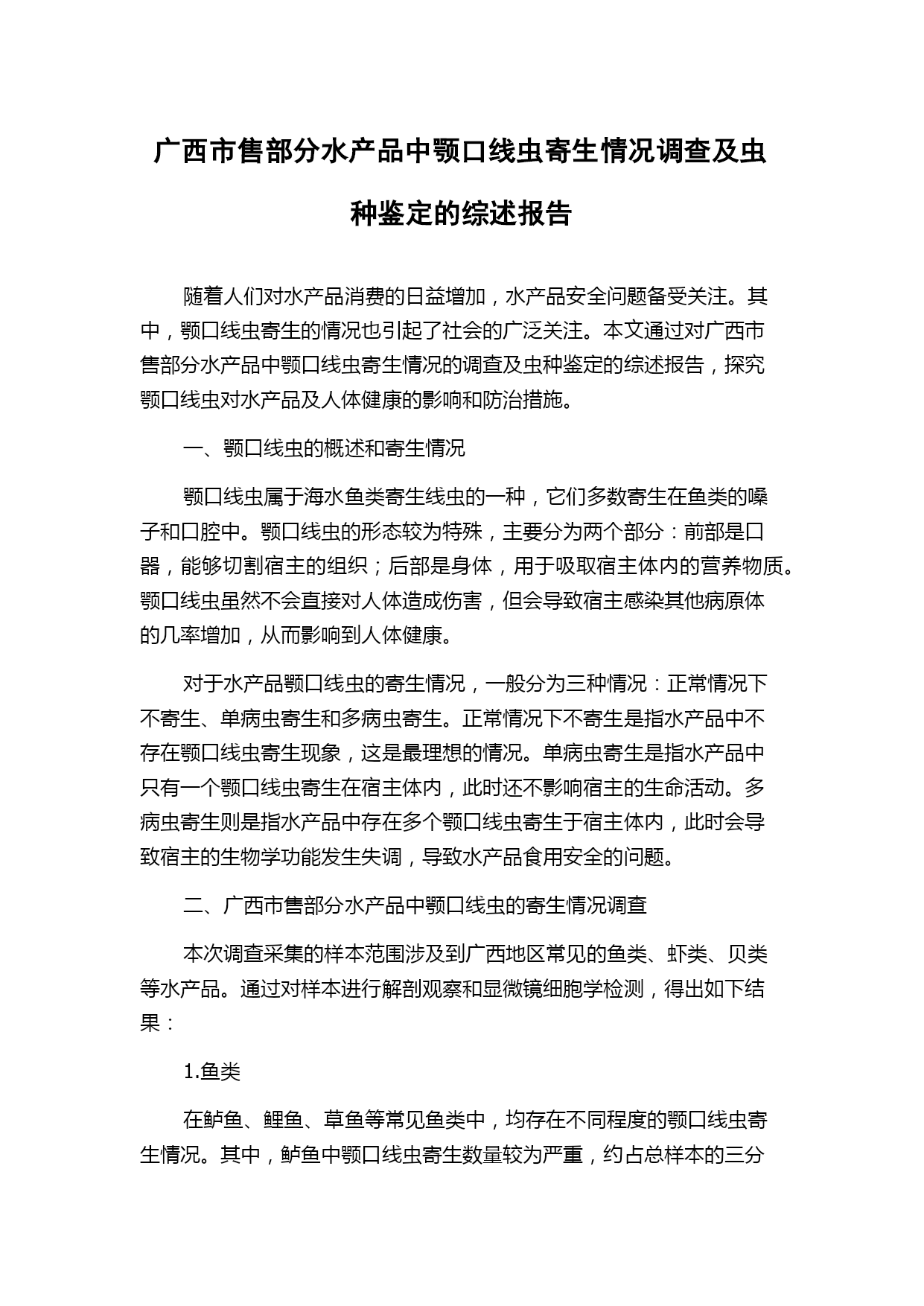 广西市售部分水产品中颚口线虫寄生情况调查及虫种鉴定的综述报告

随着人们对水产品消费的日益增加，水产品安全问题备受关注。其中，颚口线虫寄生的情况也引起了社会的广泛关注。本文通过对广西市售部分水产品中颚口线虫寄生情况的调查及虫种鉴定的综述报告，探究颚口线虫对水产品及人体健康的影响和防治措施。

一、颚口线虫的概述和寄生情况

颚口线虫属于海水鱼类寄生线虫的一种，它们多数寄生在鱼类的嗓子和口腔中。颚口线虫的形态较为特殊，主要分为两个部分：前部是口器，能够切割宿主的组织；后部是身体，用于吸取宿主体内的营养物质。颚口线虫虽然不会直接对人体造成伤害，但会导致宿主感染其他病原体的几率增加，从而影响到人体健康。

对于水产品颚口线虫的寄生情况，一般分为三种情况：正常情况下不寄生、单病虫寄生和多病虫寄生。正常情况下不寄生是指水产品中不存在颚口线虫寄生现象，这是最理想的情况。单病虫寄生是指水产品中只有一个颚口线虫寄生在宿主体内，此时还不影响宿主的生命活动。多病虫寄生则是指水产品中存在多个颚口线虫寄生于宿主体内，此时会导致宿主的生物学功能发生失调，导致水产品食用安全的问题。

二、广西市售部分水产品中颚口线虫的寄生情况调查

本次调查采集的样本范围涉及到广西地区常见的鱼类、虾类、贝类等水产品。通过对样本进行解剖观察和显微镜细胞学检测，得出如下结果：

1.鱼类

在鲈鱼、鲤鱼、草鱼等常见鱼类中，均存在不同程度的颚口线虫寄生情况。其中，鲈鱼中颚口线虫寄生数量较为严重，约占总样本的三分